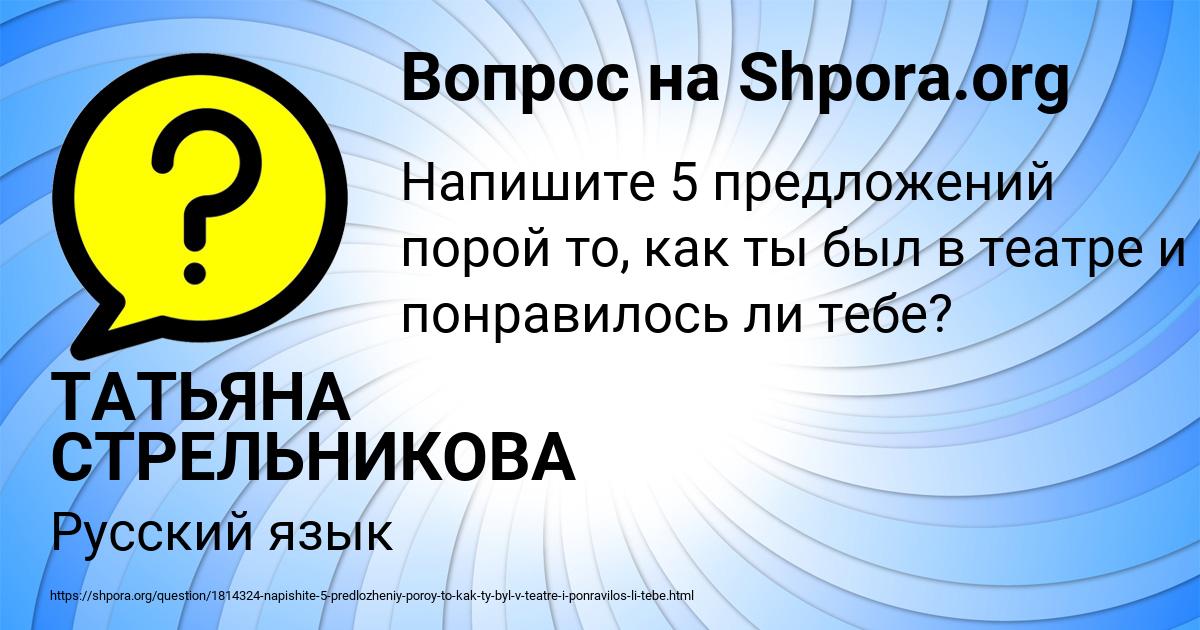 Вопрос на Shpora.org

?

Напишите 5 предложений порой то, как ты был в театре и понравилось ли тебе?

ТАТЬЯНА СТРЕЛЬНИКОВА

Русский язык

https://shpora.org/question/1814324-napishite-5-predlozheniy-poroy-to-kak-ty-byl-v-teatre-i-ponravilos-li-tebe.html